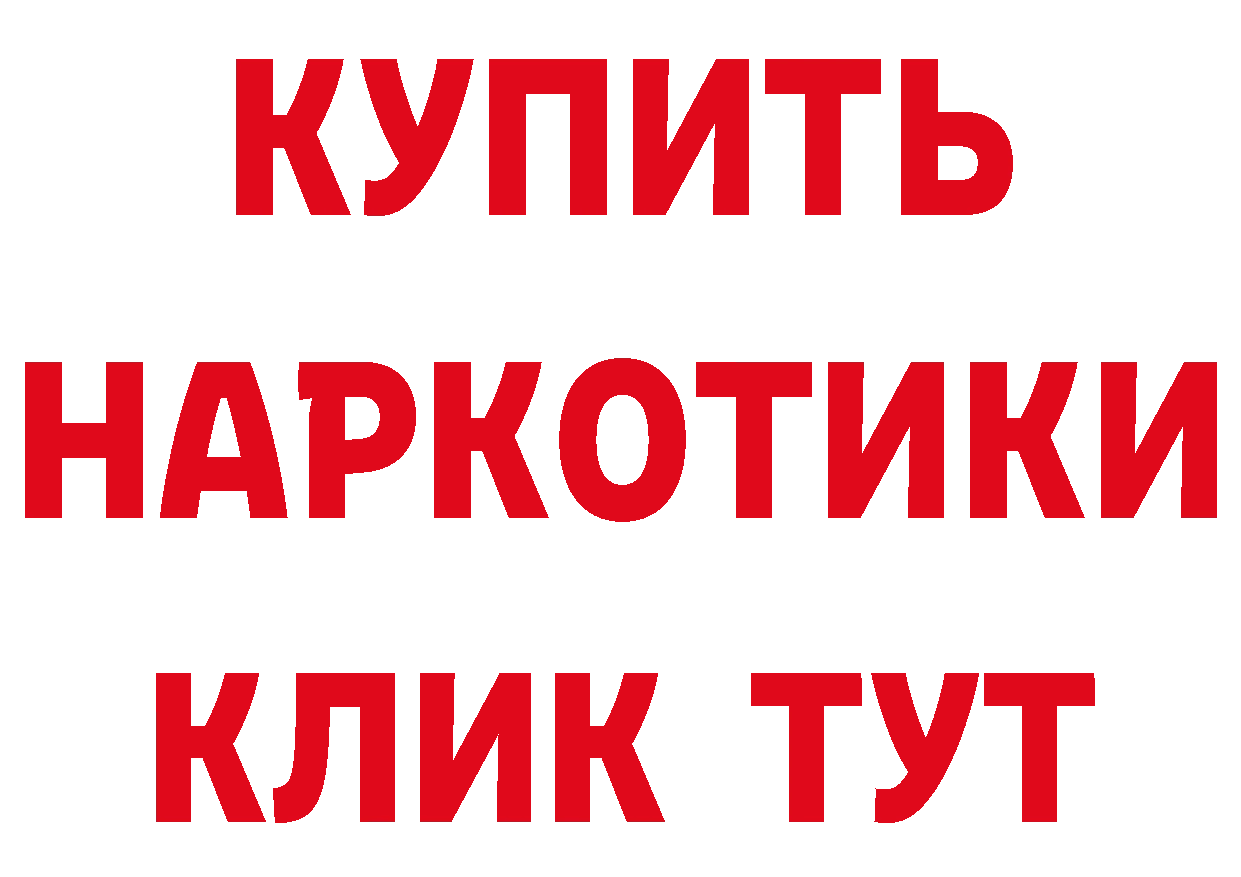 КУПИТЬ НАРКОТИКИ КЛИК ТУТ